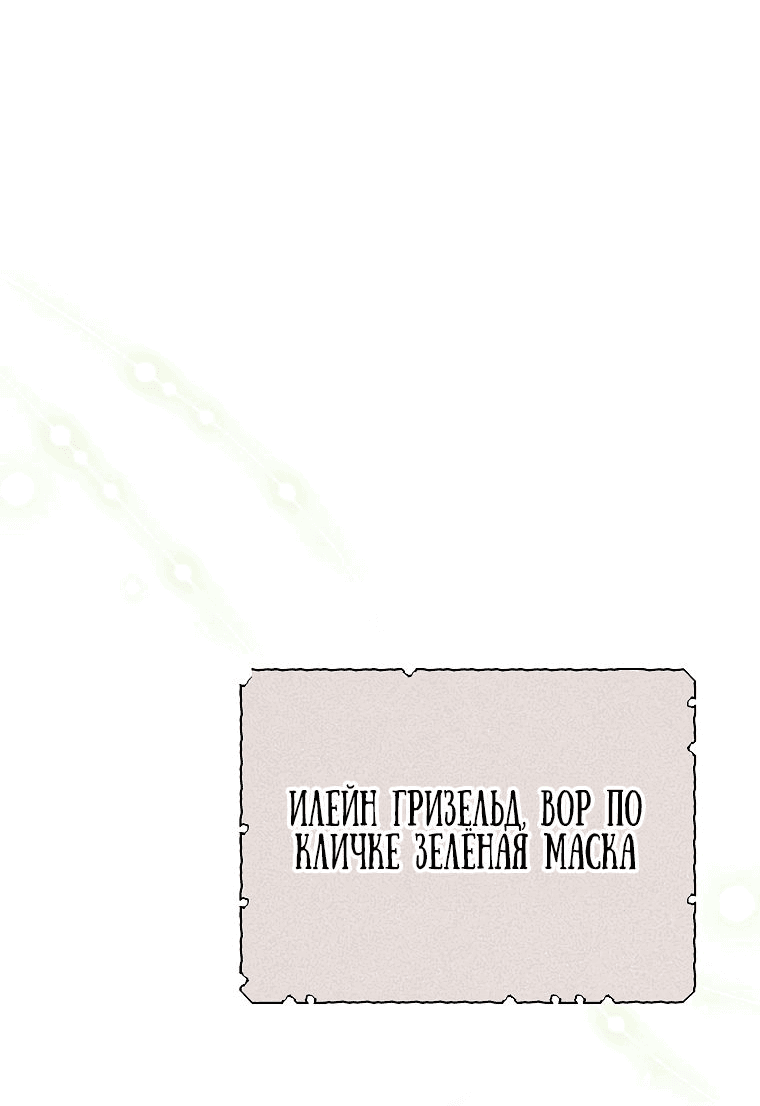 ИЛЕЙН ГРИЗЕЛЬД, ВОР ПО КЛИЧКЕ ЗЕЛЁНАЯ МАСКА